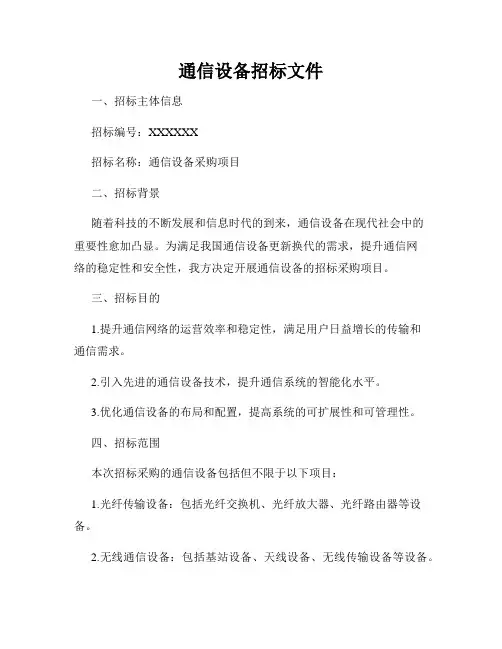 通信设备招标文件

一、招标主体信息

招标编号：XXXXXX

招标名称：通信设备采购项目

二、招标背景

随着科技的不断发展和信息时代的到来，通信设备在现代社会中的重要性愈加凸显。为满足我国通信设备更新换代的需求，提升通信网络的稳定性和安全性，我方决定开展通信设备的招标采购项目。

三、招标目的

1.提升通信网络的运营效率和稳定性，满足用户日益增长的传输和通信需求。

2.引入先进的通信设备技术，提升通信系统的智能化水平。

3.优化通信设备的布局和配置，提高系统的可扩展性和可管理性。

四、招标范围

本次招标采购的通信设备包括但不限于以下项目：

1.光纤传输设备：包括光纤交换机、光纤放大器、光纤路由器等设备。

2.无线通信设备：包括基站设备、天线设备、无线传输设备等设备。